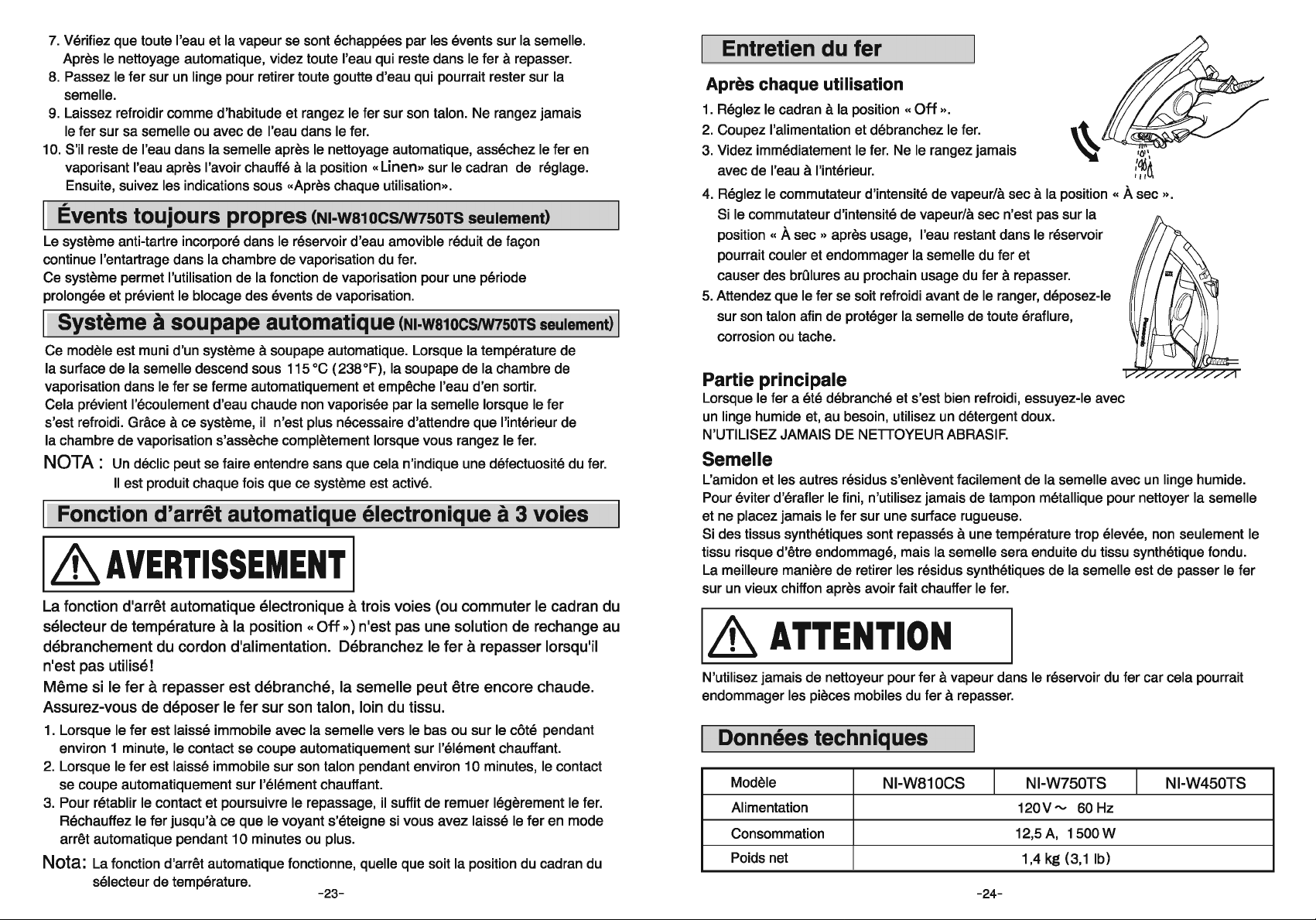 7. Vérifiez que toute l'eau et la vapeur se sont échappées par les évents sur la semelle. Après le nettoyage automatique, videz toute l'eau qui reste dans le fer à repasser.
8. Passez le fer sur un linge pour retirer toute goutte d'eau qui pourrait rester sur la semelle.
9. Laissez refroidir comme d'habitude et rangez le fer sur son talon. Ne rangez jamais le fer sur sa semelle ou avec de l'eau dans le fer.
10. S'il reste de l'eau dans la semelle après le nettoyage automatique, asséchez le fer en vaporisant l'eau après l'avoir chauffé à la position «Linen» sur le cadran de réglage. Ensuite, suivez les indications sous «Après chaque utilisation».

Évents toujours propres (NI-W810CS/W750TS seulement)

Le système anti-tartre incorporé dans le réservoir d'eau amovible réduit de façon continue l'entartrage dans la chambre de vaporisation du fer.
Ce système permet l'utilisation de la fonction de vaporisation pour une période prolongée et prévient le blocage des évents de vaporisation.

Système à soupape automatique (NI-W810CS/W750TS seulement)

Ce modèle est muni d'un système à soupape automatique. Lorsque la température de la surface de la semelle descend sous 115 °C (238 °F), la soupape de la chambre de vaporisation dans le fer se ferme automatiquement et empêche l'eau d'en sortir.
Cela prévient l'écoulement d'eau chaude non vaporisée par la semelle lorsque le fer s'est refroidi. Grâce à ce système, il n'est plus nécessaire d'attendre que l'intérieur de la chambre de vaporisation s'assèche complètement lorsque vous rangez le fer.

NOTA : Un déclic peut se faire entendre sans que cela n'indique une défectuosité du fer. Il est produit chaque fois que ce système est activé.

Fonction d'arrêt automatique électronique à 3 voies

AVERTISSEMENT

La fonction d'arrêt automatique électronique à trois voies (ou commuter le cadran du sélecteur de température à la position « Off ») n'est pas une solution de rechange au débranchement du cordon d'alimentation. Débranchez le fer à repasser lorsqu'il n'est pas utilisé!

Même si le fer à repasser est débranché, la semelle peut être encore chaude. Assurez-vous de déposer le fer sur son talon, loin du tissu.

1. Lorsque le fer est laissé immobile avec la semelle vers le bas ou sur le côté pendant environ 1 minute, le contact se coupe automatiquement sur l'élément chauffant.
2. Lorsque le fer est laissé immobile sur son talon pendant environ 10 minutes, le contact se coupe automatiquement sur l'élément chauffant.
3. Pour rétablir le contact et poursuivre le repassage, il suffit de remuer légèrement le fer. Réchauffez le fer jusqu'à ce que le voyant s'éteigne si vous avez laissé le fer en mode arrêt automatique pendant 10 minutes ou plus.

Nota: La fonction d'arrêt automatique fonctionne, quelle que soit la position du cadran du sélecteur de température.

-23-

Entretien du fer

Après chaque utilisation

1. Réglez le cadran à la position « Off ».
2. Coupez l'alimentation et débranchez le fer.
3. Videz immédiatement le fer. Ne le rangez jamais avec de l'eau à l'intérieur.
4. Réglez le commutateur d'intensité de vapeur/à sec à la position « À sec ». Si le commutateur d'intensité de vapeur/à sec n'est pas sur la position « À sec » après usage, l'eau restant dans le réservoir pourrait couler et endommager la semelle du fer et causer des brûlures au prochain usage du fer à repasser.
5. Attendez que le fer se soit refroidi avant de le ranger, déposez-le sur son talon afin de protéger la semelle de toute éraflure, corrosion ou tache.

Partie principale

Lorsque le fer a été débranché et s'est bien refroidi, essuyez-le avec un linge humide et, au besoin, utilisez un détergent doux.
N'UTILISEZ JAMAIS DE NETTOYEUR ABRASIF.

Semelle

L'amidon et les autres résidus s'enlèvent facilement de la semelle avec un linge humide.
Pour éviter d'érafler le fini, n'utilisez jamais de tampon métallique pour nettoyer la semelle et ne placez jamais le fer sur une surface rugueuse.
Si des tissus synthétiques sont repassés à une température trop élevée, non seulement le tissu risque d'être endommagé, mais la semelle sera enduite du tissu synthétique fondu.
La meilleure manière de retirer les résidus synthétiques de la semelle est de passer le fer sur un vieux chiffon après avoir fait chauffer le fer.

ATTENTION

N'utilisez jamais de nettoyeur pour fer à vapeur dans le réservoir du fer car cela pourrait endommager les pièces mobiles du fer à repasser.

Données techniques

| Modèle | NI-W810CS | NI-W750TS | NI-W450TS |
|---|---|---|---|
| Alimentation | 120 V ~ 60 Hz | | |
| Consommation | 12,5 A, 1 500 W | | |
| Poids net | 1,4 kg (3,1 lb) | | |

-24-